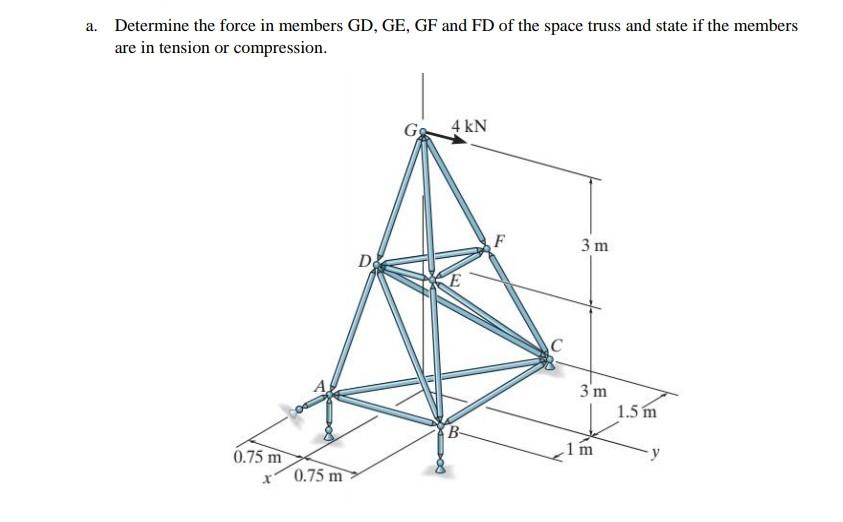 a. Determine the force in members GD, GE, GF and FD of the space truss and state if the members are in tension or compression.

G
4 kN
F
3 m
D
E
C
A
3 m
1.5 m
B
1 m
y
0.75 m
x
0.75 m